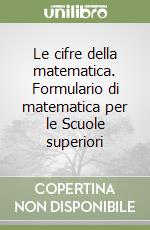 unilibro

Le cifre della matematica. Formulario di matematica per le Scuole superiori

COPERTINA NON DISPONIBILE